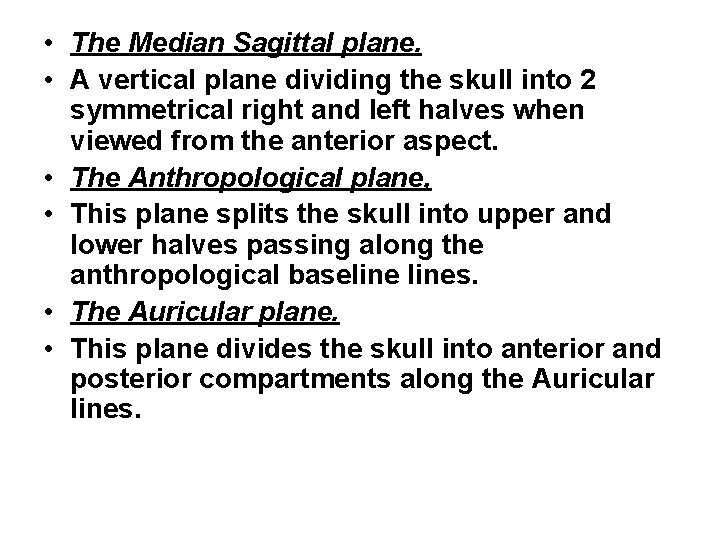 • The Median Sagittal plane.
• A vertical plane dividing the skull into 2 symmetrical right and left halves when viewed from the anterior aspect.
• The Anthropological plane.
• This plane splits the skull into upper and lower halves passing along the anthropological baseline lines.
• The Auricular plane.
• This plane divides the skull into anterior and posterior compartments along the Auricular lines.